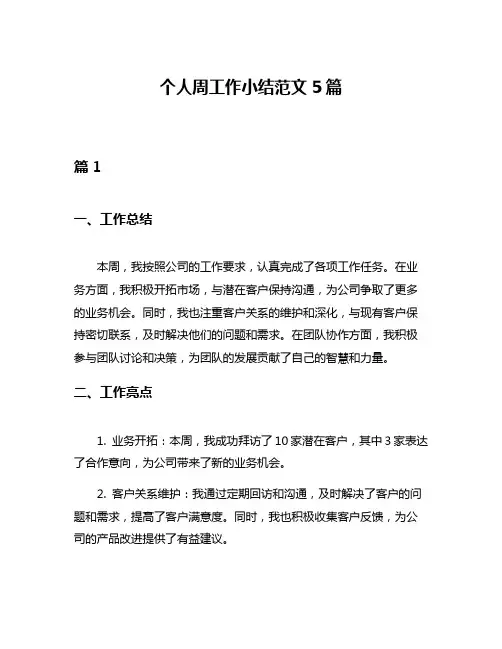 个人周工作小结范文 5 篇

篇 1

一、工作总结

本周，我按照公司的工作要求，认真完成了各项工作任务。在业务方面，我积极开拓市场，与潜在客户保持沟通，为公司争取了更多的业务机会。同时，我也注重客户关系的维护和深化，与现有客户保持密切联系，及时解决他们的问题和需求。在团队协作方面，我积极参与团队讨论和决策，为团队的发展贡献了自己的智慧和力量。

二、工作亮点

1. 业务开拓：本周，我成功拜访了 10 家潜在客户，其中 3 家表达了合作意向，为公司带来了新的业务机会。

2. 客户关系维护：我通过定期回访和沟通，及时解决了客户的问题和需求，提高了客户满意度。同时，我也积极收集客户反馈，为公司的产品改进提供了有益建议。